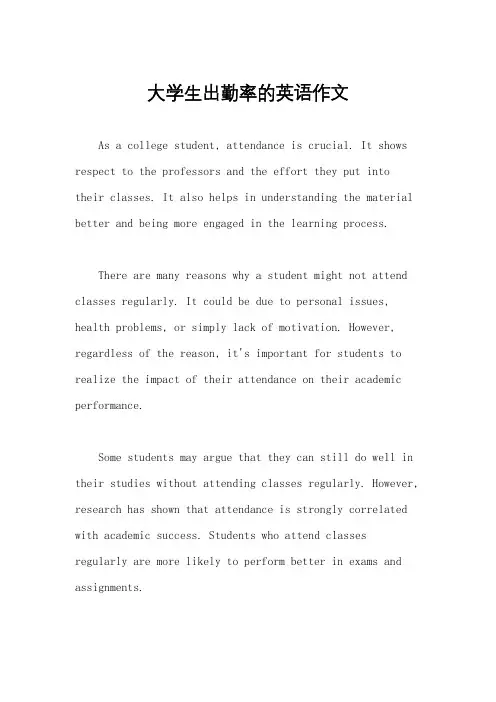 大学生出勤率的英语作文

As a college student, attendance is crucial. It shows respect to the professors and the effort they put into their classes. It also helps in understanding the material better and being more engaged in the learning process.

There are many reasons why a student might not attend classes regularly. It could be due to personal issues, health problems, or simply lack of motivation. However, regardless of the reason, it's important for students to realize the impact of their attendance on their academic performance.

Some students may argue that they can still do well in their studies without attending classes regularly. However, research has shown that attendance is strongly correlated with academic success. Students who attend classes regularly are more likely to perform better in exams and assignments.